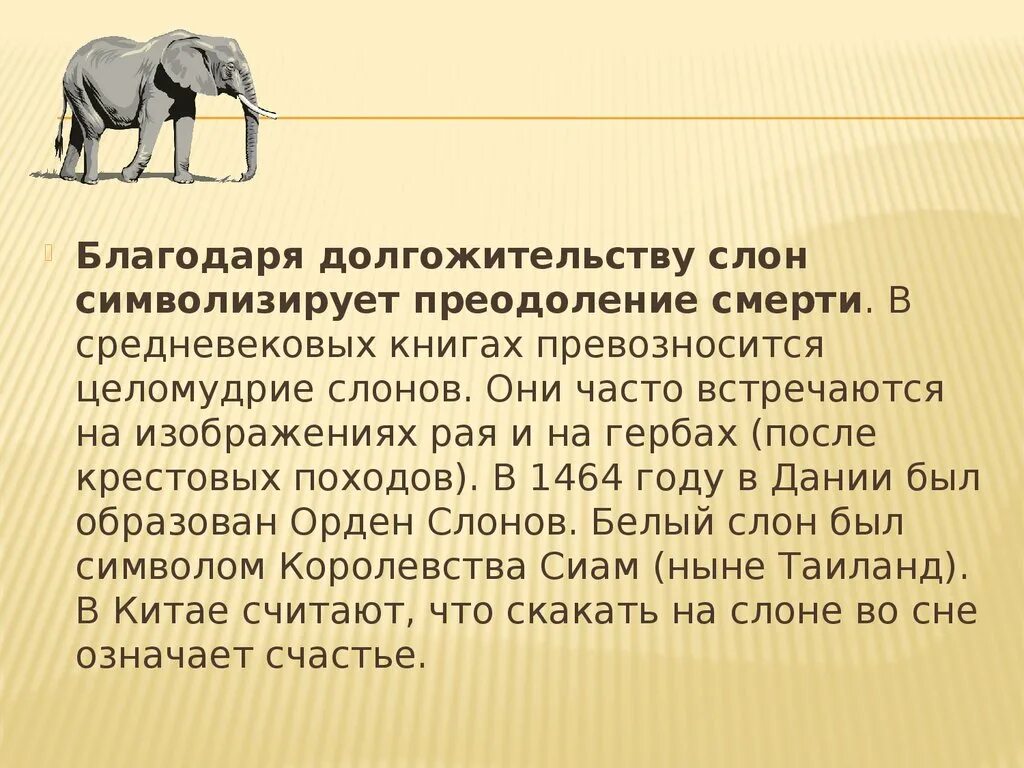 Благодаря долгожительству слон символизирует преодоление смерти. В средневековых книгах превозносится целомудрие слонов. Они часто встречаются на изображениях рая и на гербах (после крестовых походов). В 1464 году в Дании был образован Орден Слонов. Белый слон был символом Королевства Сиам (ныне Таиланд). В Китае считают, что скакать на слоне во сне означает счастье.